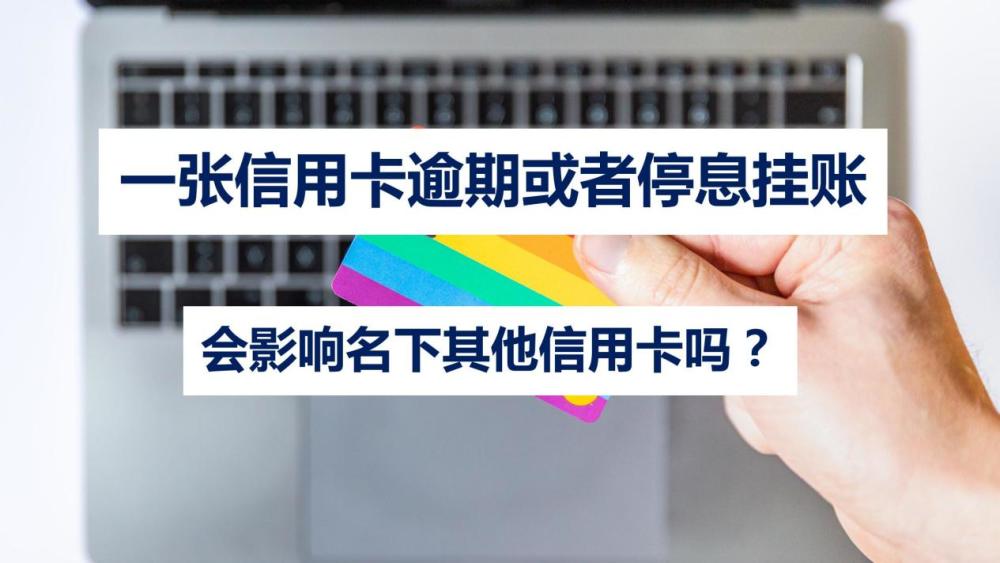 一张信用卡逾期或者停息挂账

会影响名下其他信用卡吗？